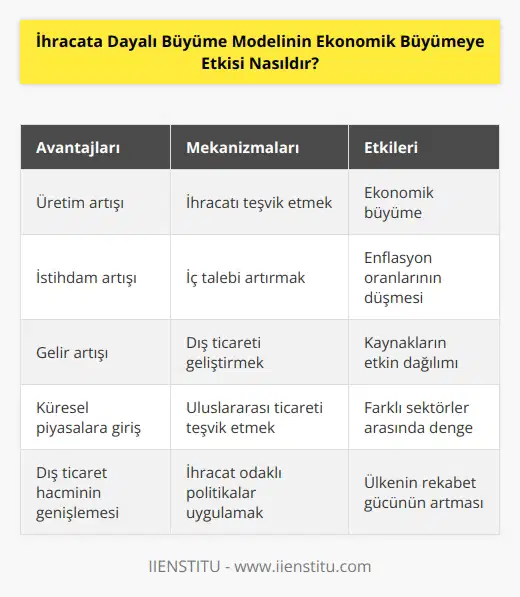 İhracata Dayalı Büyüme Modelinin Ekonomik Büyümeye Etkisi Nasıldır?

| Avantajları | Mekanizmaları | Etkileri |
|---|---|---|
| Üretim artışı | İhracatı teşvik etmek | Ekonomik büyüme |
| İstihdam artışı | İç talebi artırmak | Enflasyon oranlarının düşmesi |
| Gelir artışı | Dış ticareti geliştirmek | Kaynakların etkin dağılımı |
| Küresel piyasalara giriş | Uluslararası ticareti teşvik etmek | Farklı sektörler arasında denge |
| Dış ticaret hacminin genişlemesi | İhracat odaklı politikalar uygulamak | Ülkenin rekabet gücünün artması |

IIENSTITU - www.iienstitu.com